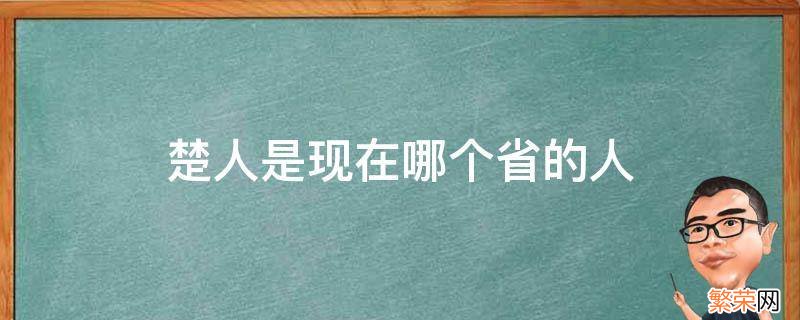 楚人是现在哪个省的人

繁荣网